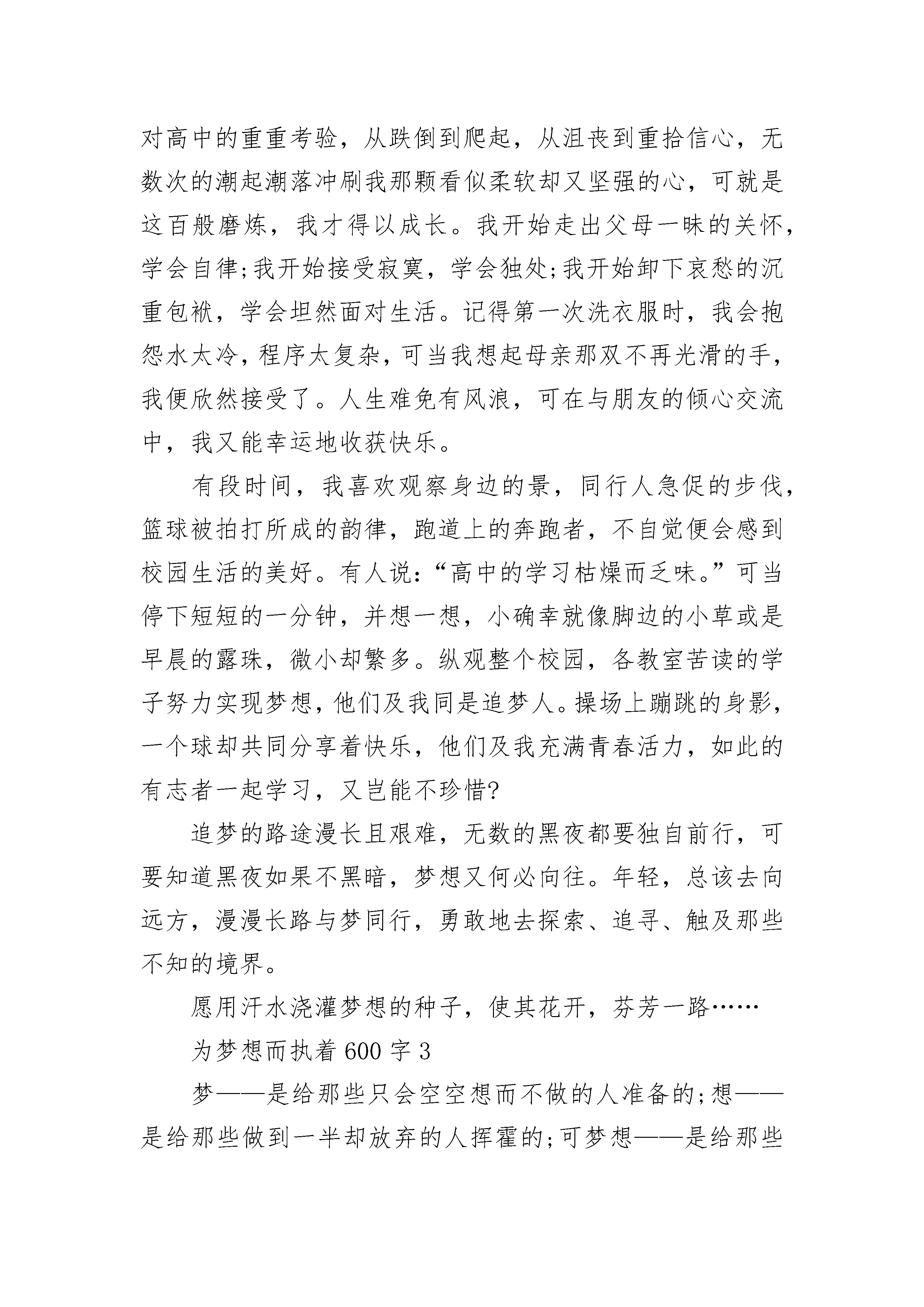 对高中的重重考验，从跌倒到爬起，从沮丧到重拾信心，无数次的潮起潮落冲刷我那颗看似柔软却又坚强的心，可就是这百般磨炼，我才得以成长。我开始走出父母一昧的关怀，学会自律;我开始接受寂寞，学会独处;我开始卸下哀愁的沉重包袱，学会坦然面对生活。记得第一次洗衣服时，我会抱怨水太冷，程序太复杂，可当我想起母亲那双不再光滑的手，我便欣然接受了。人生难免有风浪，可在与朋友的倾心交流中，我又能幸运地收获快乐。

有段时间，我喜欢观察身边的景，同行人急促的步伐，篮球被拍打所成的韵律，跑道上的奔跑者，不自觉便会感到校园生活的美好。有人说:“高中的学习枯燥而乏味。”可当停下短短的一分钟，并想一想，小确幸就像脚边的小草或是早晨的露珠，微小却繁多。纵观整个校园，各教室苦读的学子努力实现梦想，他们及我同是追梦人。操场上蹦跳的身影，一个球却共同分享着快乐，他们及我充满青春活力，如此的有志者一起学习，又岂能不珍惜?

追梦的路途漫长且艰难，无数的黑夜都要独自前行，可要知道黑夜如果不黑暗，梦想又何必向往。年轻，总该去向远方，漫漫长路与梦同行，勇敢地去探索、追寻、触及那些不知的境界。

愿用汗水浇灌梦想的种子，使其花开，芬芳一路……

为梦想而执着 600 字 3

梦——是给那些只会空空想而不做的人准备的;想——是给那些做到一半却放弃的人挥霍的;可梦想——是给那些